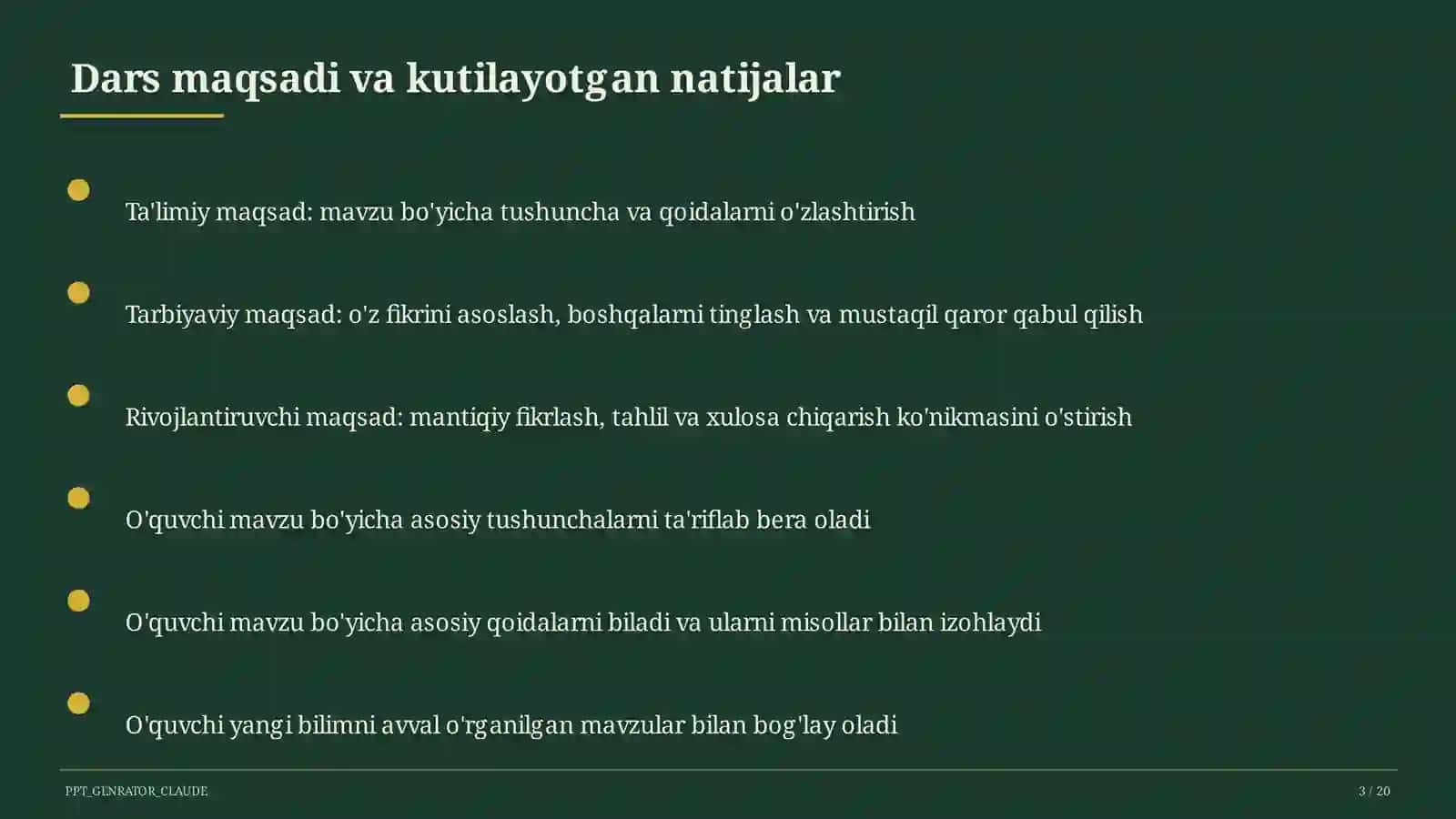 Dars maqsadi va kutilayotgan natijalar

Ta'limiy maqsad: mavzu bo'yicha tushuncha va qoidalarni o'zlashtirish

Tarbiyaviy maqsad: o'z fikrini asoslash, boshqalarni tinglash va mustaqil qaror qabul qilish

Rivojlantiruvchi maqsad: mantiqiy fikrlash, tahlil va xulosa chiqarish ko'nikmasini o'stirish

O'quvchi mavzu bo'yicha asosiy tushunchalarni ta'riflab bera oladi

O'quvchi mavzu bo'yicha asosiy qoidalarni biladi va ularni misollar bilan izohlaydi

O'quvchi yangi bilimni avval o'rganilgan mavzular bilan bog'lay oladi

PPT_GENRATOR_CLAUDE

3 / 20